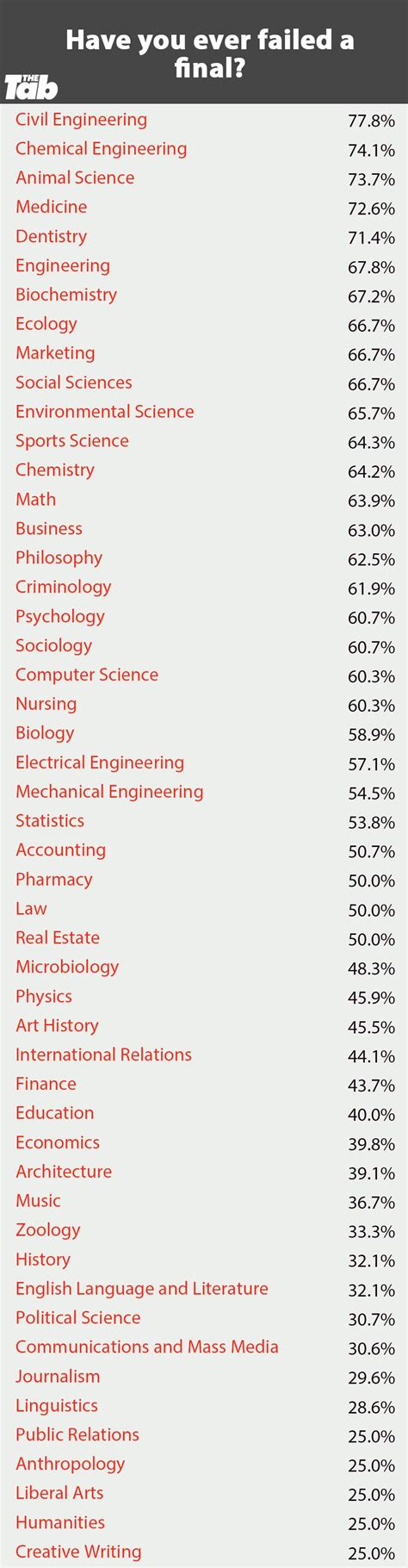 Have you ever failed a final?

THE Tab

| | |
|---|---|
| Civil Engineering | 77.8% |
| Chemical Engineering | 74.1% |
| Animal Science | 73.7% |
| Medicine | 72.6% |
| Dentistry | 71.4% |
| Engineering | 67.8% |
| Biochemistry | 67.2% |
| Ecology | 66.7% |
| Marketing | 66.7% |
| Social Sciences | 66.7% |
| Environmental Science | 65.7% |
| Sports Science | 64.3% |
| Chemistry | 64.2% |
| Math | 63.9% |
| Business | 63.0% |
| Philosophy | 62.5% |
| Criminology | 61.9% |
| Psychology | 60.7% |
| Sociology | 60.7% |
| Computer Science | 60.3% |
| Nursing | 60.3% |
| Biology | 58.9% |
| Electrical Engineering | 57.1% |
| Mechanical Engineering | 54.5% |
| Statistics | 53.8% |
| Accounting | 50.7% |
| Pharmacy | 50.0% |
| Law | 50.0% |
| Real Estate | 50.0% |
| Microbiology | 48.3% |
| Physics | 45.9% |
| Art History | 45.5% |
| International Relations | 44.1% |
| Finance | 43.7% |
| Education | 40.0% |
| Economics | 39.8% |
| Architecture | 39.1% |
| Music | 36.7% |
| Zoology | 33.3% |
| History | 32.1% |
| English Language and Literature | 32.1% |
| Political Science | 30.7% |
| Communications and Mass Media | 30.6% |
| Journalism | 29.6% |
| Linguistics | 28.6% |
| Public Relations | 25.0% |
| Anthropology | 25.0% |
| Liberal Arts | 25.0% |
| Humanities | 25.0% |
| Creative Writing | 25.0% |